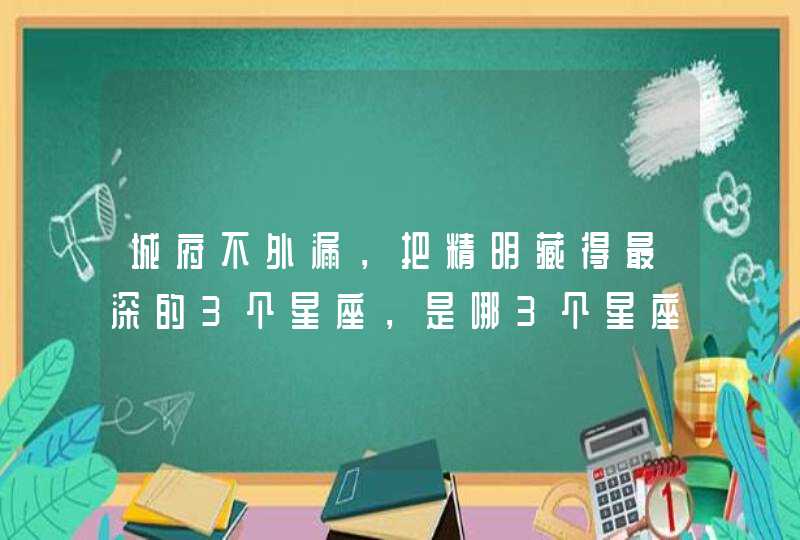 城府不外漏，把精明藏得最深的3个星座，是哪3个星座